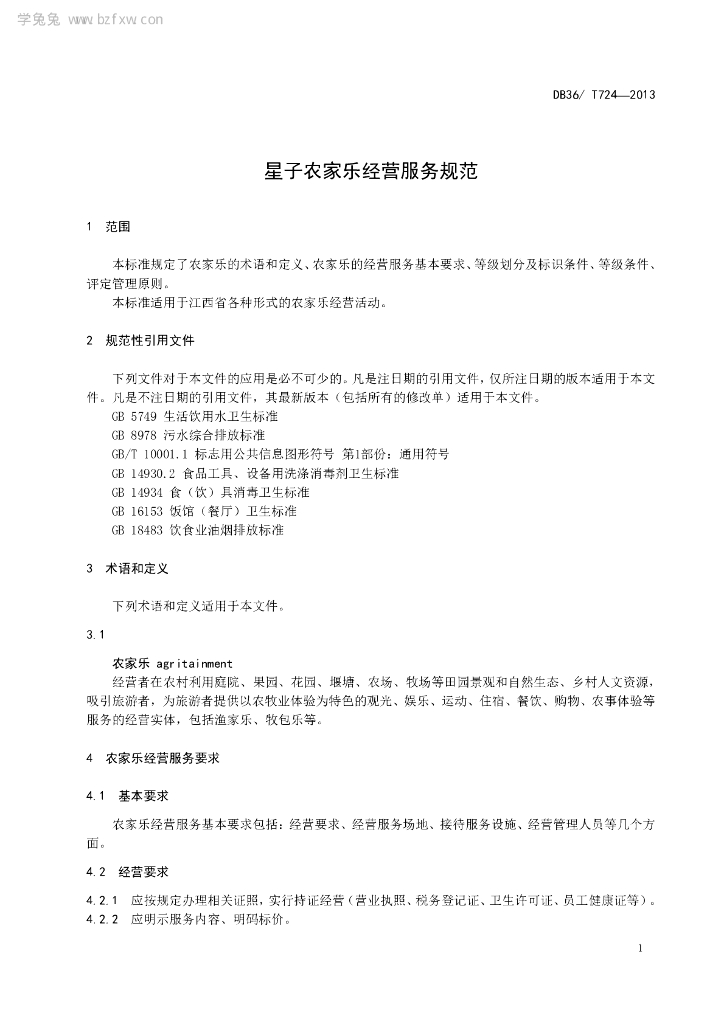 学兔兔 www.bzfxw.com

DB36/ T724—2013

星子农家乐经营服务规范

1 范围

本标准规定了农家乐的术语和定义、农家乐的经营服务基本要求、等级划分及标识条件、等级条件、评定管理原则。

本标准适用于江西省各种形式的农家乐经营活动。

2 规范性引用文件

下列文件对于本文件的应用是必不可少的。凡是注日期的引用文件，仅所注日期的版本适用于本文件。凡是不注日期的引用文件，其最新版本（包括所有的修改单）适用于本文件。

GB 5749 生活饮用水卫生标准

GB 8978 污水综合排放标准

GB/T 10001.1 标志用公共信息图形符号 第1部份：通用符号

GB 14930.2 食品工具、设备用洗涤消毒剂卫生标准

GB 14934 食（饮）具消毒卫生标准

GB 16153 饭馆（餐厅）卫生标准

GB 18483 饮食业油烟排放标准

3 术语和定义

下列术语和定义适用于本文件。

3.1

农家乐 agritainment

经营者在农村利用庭院、果园、花园、堰塘、农场、牧场等田园景观和自然生态、乡村人文资源，吸引旅游者，为旅游者提供以农牧业体验为特色的观光、娱乐、运动、住宿、餐饮、购物、农事体验等服务的经营实体，包括渔家乐、牧包乐等。

4 农家乐经营服务要求

4.1 基本要求

农家乐经营服务基本要求包括：经营要求、经营服务场地、接待服务设施、经营管理人员等几个方面。

4.2 经营要求

4.2.1 应按规定办理相关证照，实行持证经营（营业执照、税务登记证、卫生许可证、员工健康证等）。

4.2.2 应明示服务内容、明码标价。

1